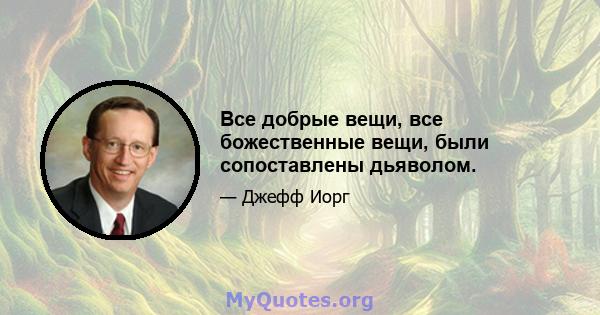 Все добрые вещи, все божественные вещи, были сопоставлены дьяволом.

— Джефф Иорг

MyQuotes.org